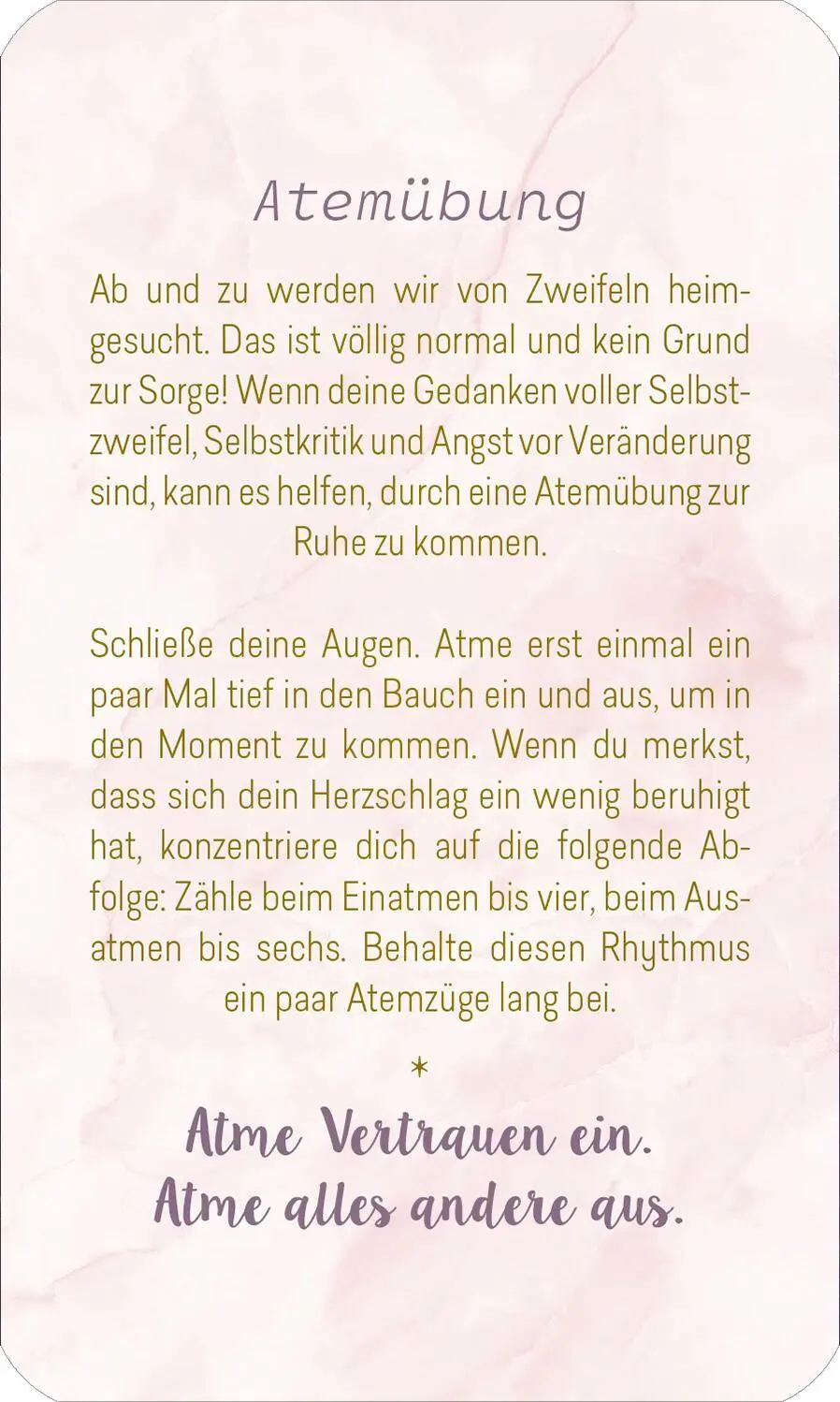 Atemübung

Ab und zu werden wir von Zweifeln heimgesucht. Das ist völlig normal und kein Grund zur Sorge! Wenn deine Gedanken voller Selbstzweifel, Selbstkritik und Angst vor Veränderung sind, kann es helfen, durch eine Atemübung zur Ruhe zu kommen.

Schließe deine Augen. Atme erst einmal ein paar Mal tief in den Bauch ein und aus, um in den Moment zu kommen. Wenn du merkst, dass sich dein Herzschlag ein wenig beruhigt hat, konzentriere dich auf die folgende Abfolge: Zähle beim Einatmen bis vier, beim Ausatmen bis sechs. Behalte diesen Rhythmus ein paar Atemzüge lang bei.

*

Atme Vertrauen ein.
Atme alles andere aus.